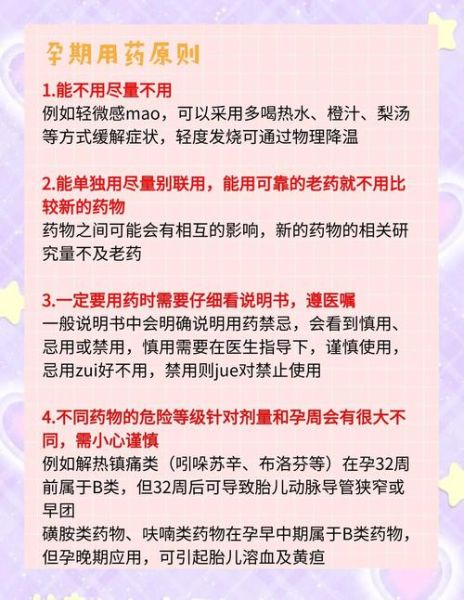 孕期用药原则

1.能不用尽量不用
例如轻微感mao，可以采用多喝热水、橙汁、梨汤等方式缓解症状，轻度发烧可通过物理降温

2.能单独用尽量别联用，能用可靠的老药就不用比较新的药物
药物之间可能会有相互的影响，新的药物的相关研究量不及老药

3.一定要用药时需要仔细看说明书，遵医嘱
一般说明书中会明确说明用药禁忌，会看到慎用、忌用或禁用，慎用需要在医生指导下，谨慎使用，忌用zui好不用，禁用则jue对禁止使用

4.不同药物的危险等级针对剂量和孕周会有很大不同，需小心谨慎
例如解热镇痛类（吲哚苏辛、布洛芬等）在孕32周前属于B类，但32周后可导致胎儿动脉导管狭窄或早团
磺胺类药物、呋喃类药物在孕早中期属于B类药物，但孕晚期应用，可引起胎儿溶血及黄疸